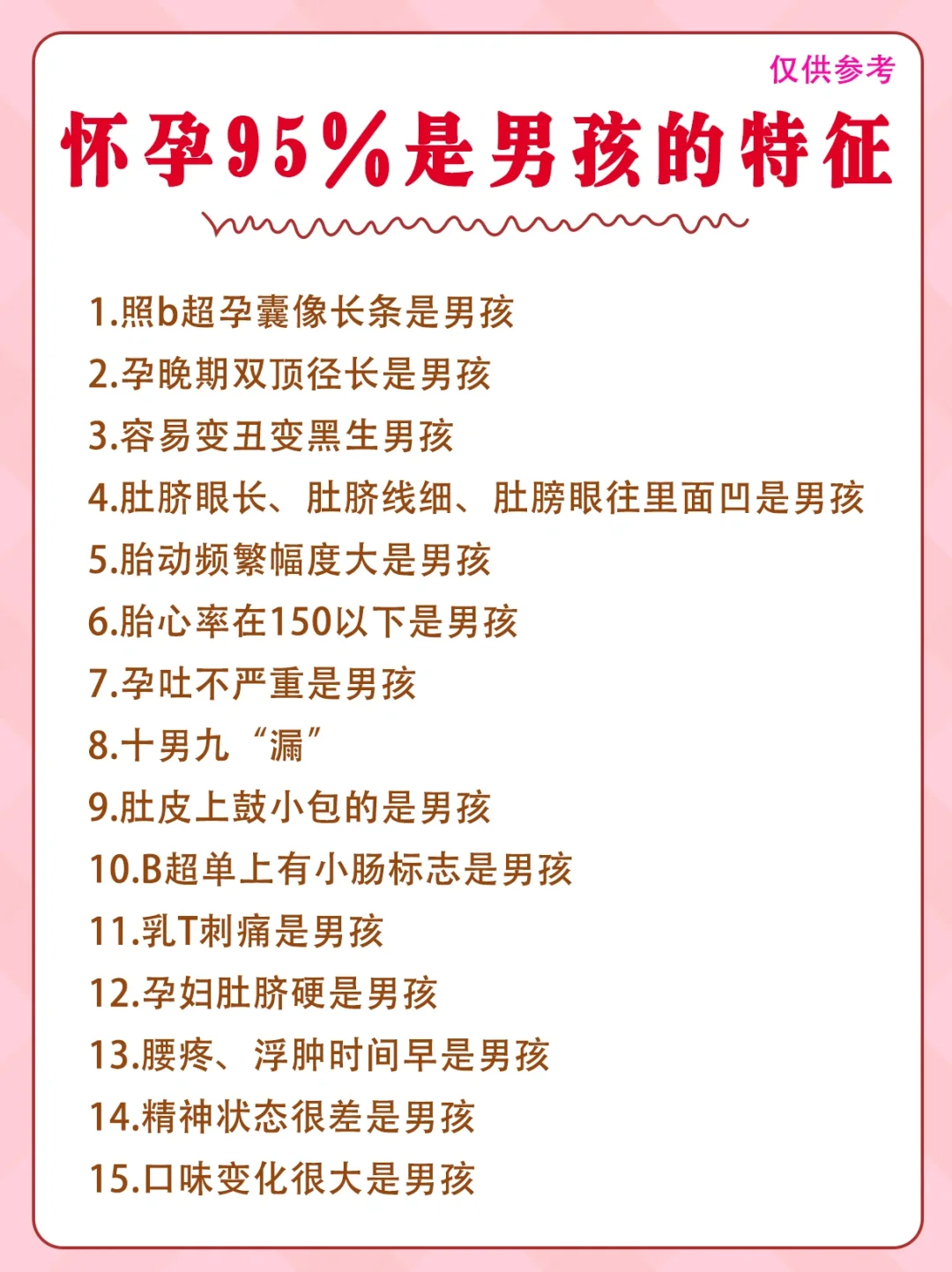 仅供参考

怀孕95%是男孩的特征

1.照b超孕囊像长条是男孩
2.孕晚期双顶径长是男孩
3.容易变丑变黑生男孩
4.肚脐眼长、肚脐线细、肚膀眼往里面凹是男孩
5.胎动频繁幅度大是男孩
6.胎心率在150以下是男孩
7.孕吐不严重是男孩
8.十男九“漏”
9.肚皮上鼓小包的是男孩
10.B超单上有小肠标志是男孩
11.乳T刺痛是男孩
12.孕妇肚脐硬是男孩
13.腰疼、浮肿时间早是男孩
14.精神状态很差是男孩
15.口味变化很大是男孩